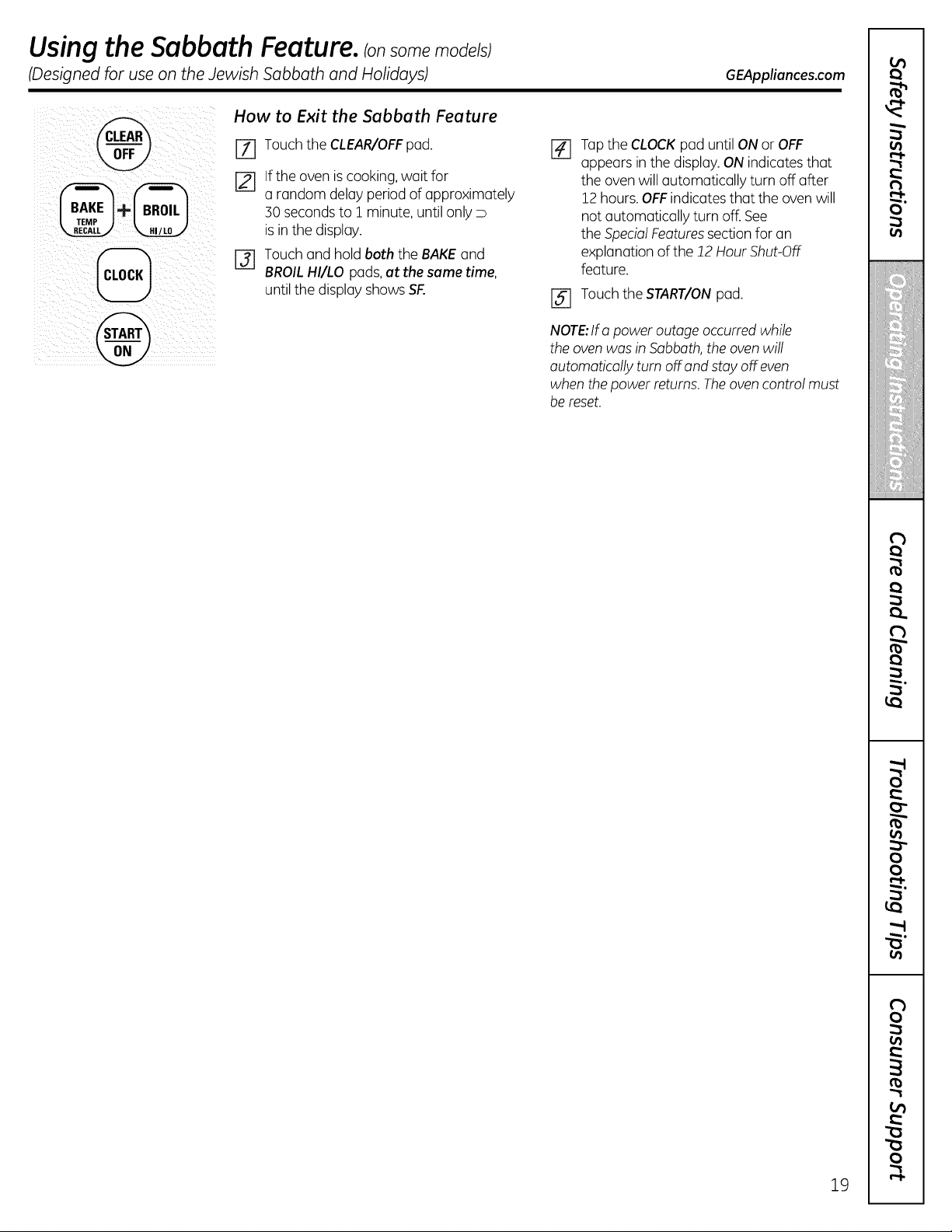 Using the Sabbath Feature. (on some models)

(Designed for use on the Jewish Sabbath and Holidays)

GEAppliances.com

CLEAR
OFF

BAKE
TEMP
RECALL

+

BROIL
HI/LO

CLOCK

START
ON

How to Exit the Sabbath Feature

1 Touch the CLEAR/OFF pad.

2 If the oven is cooking, wait for a random delay period of approximately 30 seconds to 1 minute, until only ⊃ is in the display.

3 Touch and hold both the BAKE and BROIL HI/LO pads, at the same time, until the display shows SF.

4 Tap the CLOCK pad until ON or OFF appears in the display. ON indicates that the oven will automatically turn off after 12 hours. OFF indicates that the oven will not automatically turn off. See the Special Features section for an explanation of the 12 Hour Shut-Off feature.

5 Touch the START/ON pad.

NOTE: If a power outage occurred while the oven was in Sabbath, the oven will automatically turn off and stay off even when the power returns. The oven control must be reset.

Safety Instructions

Operating Instructions

Care and Cleaning

Troubleshooting Tips

Consumer Support

19